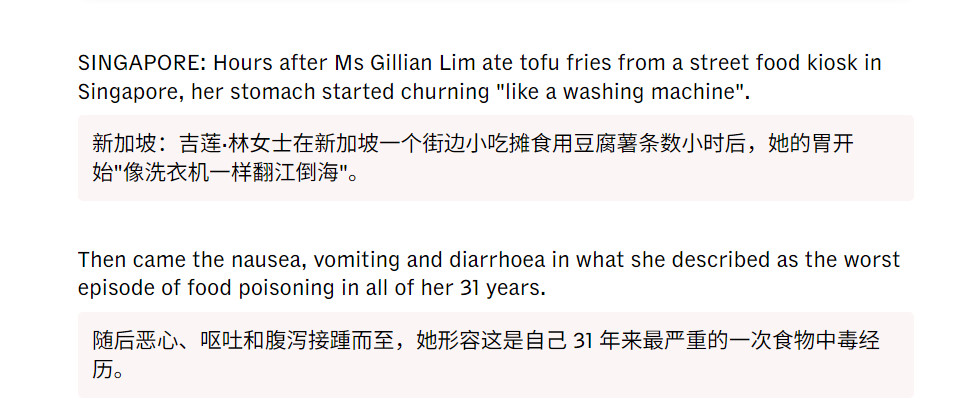 SINGAPORE: Hours after Ms Gillian Lim ate tofu fries from a street food kiosk in Singapore, her stomach started churning "like a washing machine".

新加坡：吉莲·林女士在新加坡一个街边小吃摊食用豆腐薯条数小时后，她的胃开始"像洗衣机一样翻江倒海"。

Then came the nausea, vomiting and diarrhoea in what she described as the worst episode of food poisoning in all of her 31 years.

随后恶心、呕吐和腹泻接踵而至，她形容这是自己 31 年来最严重的一次食物中毒经历。